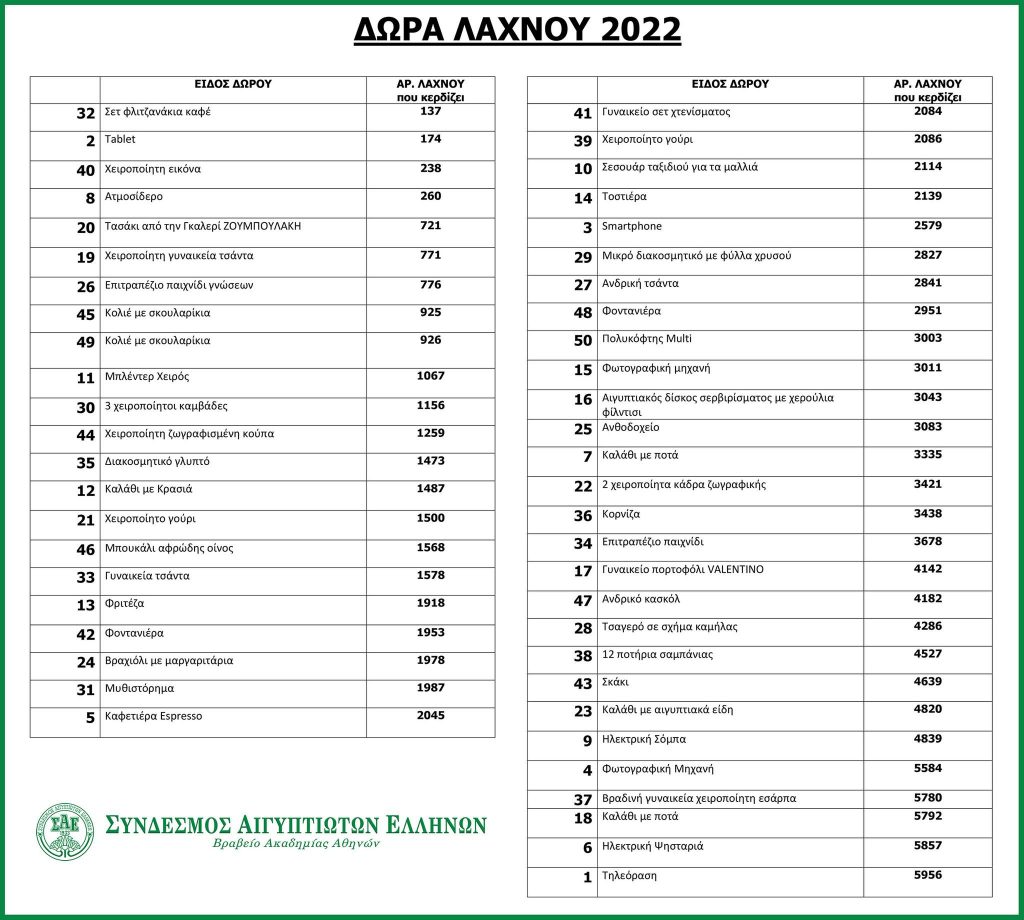 ΔΩΡΑ ΛΑΧΝΟΥ 2022

| | ΕΙΔΟΣ ΔΩΡΟΥ | ΑΡ. ΛΑΧΝΟΥ που κερδίζει |
|---|---|---|
| 32 | Σετ φλιτζανάκια καφέ | 137 |
| 2 | Tablet | 174 |
| 40 | Χειροποίητη εικόνα | 238 |
| 8 | Ατμοσίδερο | 260 |
| 20 | Τασάκι από την Γκαλερί ΖΟΥΜΠΟΥΛΑΚΗ | 721 |
| 19 | Χειροποίητη γυναικεία τσάντα | 771 |
| 26 | Επιτραπέζιο παιχνίδι γνώσεων | 776 |
| 45 | Κολιέ με σκουλαρίκια | 925 |
| 49 | Κολιέ με σκουλαρίκια | 926 |
| 11 | Μπλέντερ Χειρός | 1067 |
| 30 | 3 χειροποίητοι καμβάδες | 1156 |
| 44 | Χειροποίητη ζωγραφισμένη κούπα | 1259 |
| 35 | Διακοσμητικό γλυπτό | 1473 |
| 12 | Καλάθι με Κρασιά | 1487 |
| 21 | Χειροποίητο γούρι | 1500 |
| 46 | Μπουκάλι αφρώδης οίνος | 1568 |
| 33 | Γυναικεία τσάντα | 1578 |
| 13 | Φριτέζα | 1918 |
| 42 | Φοντανιέρα | 1953 |
| 24 | Βραχιόλι με μαργαριτάρια | 1978 |
| 31 | Μυθιστόρημα | 1987 |
| 5 | Καφετιέρα Espresso | 2045 |

| | ΕΙΔΟΣ ΔΩΡΟΥ | ΑΡ. ΛΑΧΝΟΥ που κερδίζει |
|---|---|---|
| 41 | Γυναικείο σετ χτενίσματος | 2084 |
| 39 | Χειροποίητο γούρι | 2086 |
| 10 | Σεσουάρ ταξιδιού για τα μαλλιά | 2114 |
| 14 | Τοστιέρα | 2139 |
| 3 | Smartphone | 2579 |
| 29 | Μικρό διακοσμητικό με φύλλα χρυσού | 2827 |
| 27 | Ανδρική τσάντα | 2841 |
| 48 | Φοντανιέρα | 2951 |
| 50 | Πολυκόφτης Multi | 3003 |
| 15 | Φωτογραφική μηχανή | 3011 |
| 16 | Αιγυπτιακός δίσκος σερβιρίσματος με χερούλια φίλντισι | 3043 |
| 25 | Ανθοδοχείο | 3083 |
| 7 | Καλάθι με ποτά | 3335 |
| 22 | 2 χειροποίητα κάδρα ζωγραφικής | 3421 |
| 36 | Κορνίζα | 3438 |
| 34 | Επιτραπέζιο παιχνίδι | 3678 |
| 17 | Γυναικείο πορτοφόλι VALENTINO | 4142 |
| 47 | Ανδρικό κασκόλ | 4182 |
| 28 | Τσαγερό σε σχήμα καμήλας | 4286 |
| 38 | 12 ποτήρια σαμπάνιας | 4527 |
| 43 | Σκάκι | 4639 |
| 23 | Καλάθι με αιγυπτιακά είδη | 4820 |
| 9 | Ηλεκτρική Σόμπα | 4839 |
| 4 | Φωτογραφική Μηχανή | 5584 |
| 37 | Βραδινή γυναικεία χειροποίητη εσάρπα | 5780 |
| 18 | Καλάθι με ποτά | 5792 |
| 6 | Ηλεκτρική Ψησταριά | 5857 |
| 1 | Τηλεόραση | 5956 |

ΣΑΕ
ΣΥΝΔΕΣΜΟΣ ΑΙΓΥΠΤΙΩΤΩΝ ΕΛΛΗΝΩΝ
Βραβείο Ακαδημίας Αθηνών